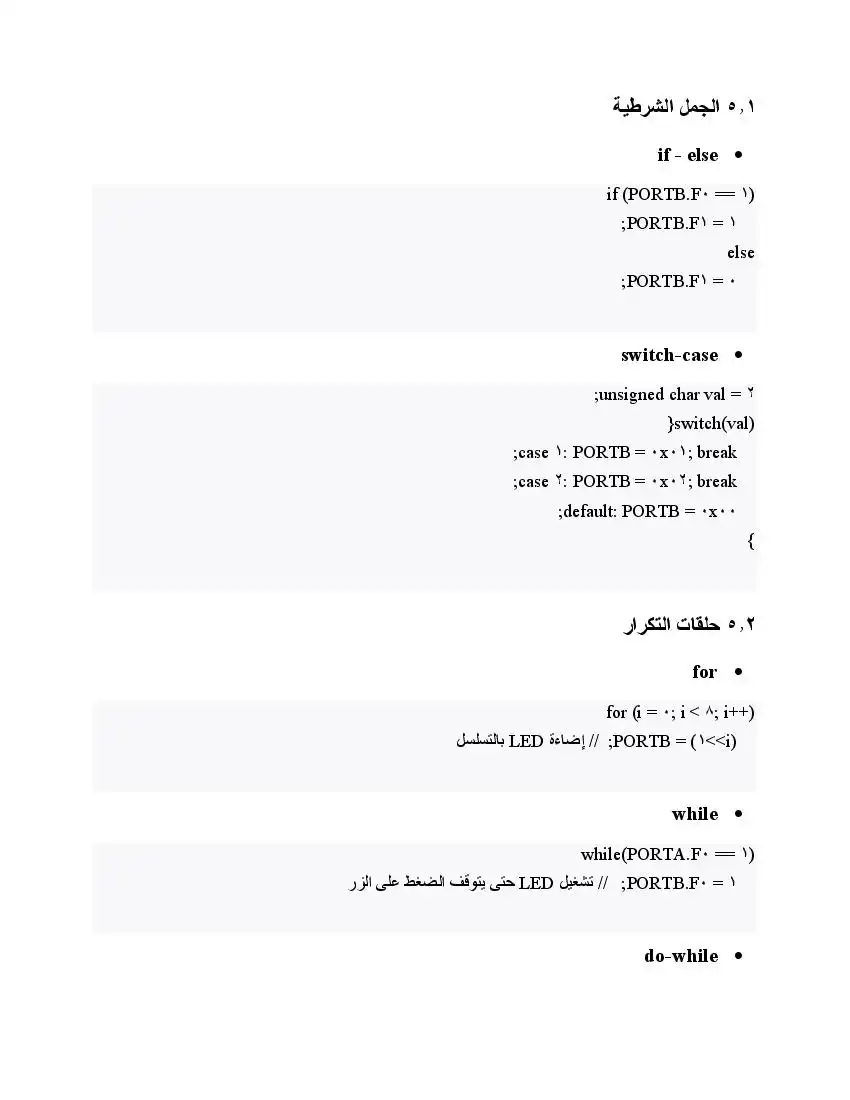 ٥,١ الجمل الشرطية

• if - else

if (PORTB.F٠ == ١)
;PORTB.F١ = ١
else
;PORTB.F١ = ٠

• switch-case

;unsigned char val = ٢
}switch(val)
;case ١: PORTB = ٠x٠١; break
;case ٢: PORTB = ٠x٠٢; break
;default: PORTB = ٠x٠٠
{

٥,٢ حلقات التكرار

• for

for (i = ٠; i < ٨; i++)
;PORTB = (١<<i) // إضاءة LED بالتسلسل

• while

while(PORTA.F٠ == ١)
;PORTB.F٠ = ١ // تشغيل LED حتى يتوقف الضغط على الزر

• do-while